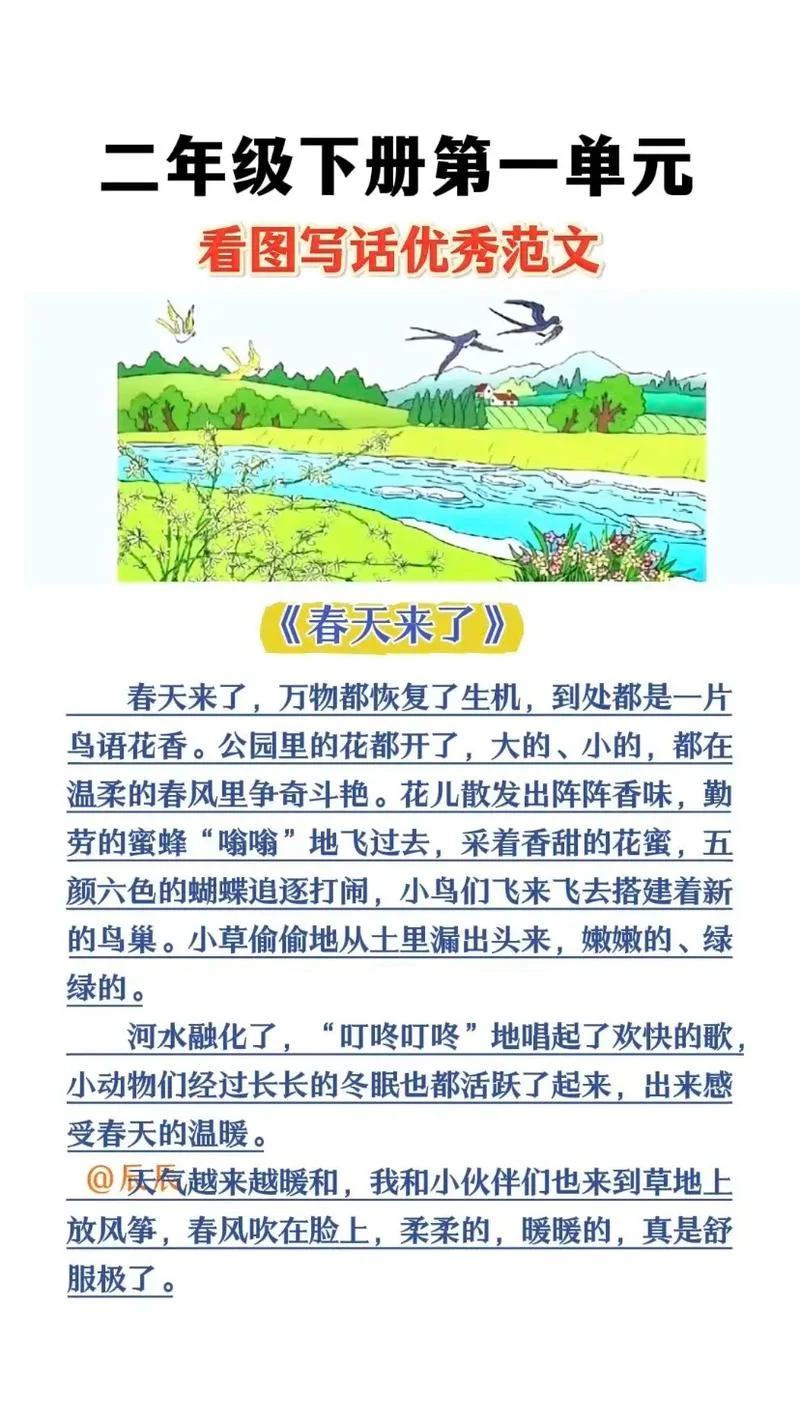 二年级下册第一单元

看图写话优秀范文

《春天来了》

春天来了，万物都恢复了生机，到处都是一片鸟语花香。公园里的花都开了，大的、小的，都在温柔的春风里争奇斗艳。花儿散发出阵阵香味，勤劳的蜜蜂“嗡嗡”地飞过去，采着香甜的花蜜，五颜六色的蝴蝶追逐打闹，小鸟们飞来飞去搭建着新的鸟巢。小草偷偷地从土里漏出头来，嫩嫩的、绿绿的。

河水融化了，“叮咚叮咚”地唱起了欢快的歌，小动物们经过长长的冬眠也都活跃了起来，出来感受春天的温暖。

@辰辰

天气越来越暖和，我和小伙伴们也来到草地上放风筝，春风吹在脸上，柔柔的，暖暖的，真是舒服极了。